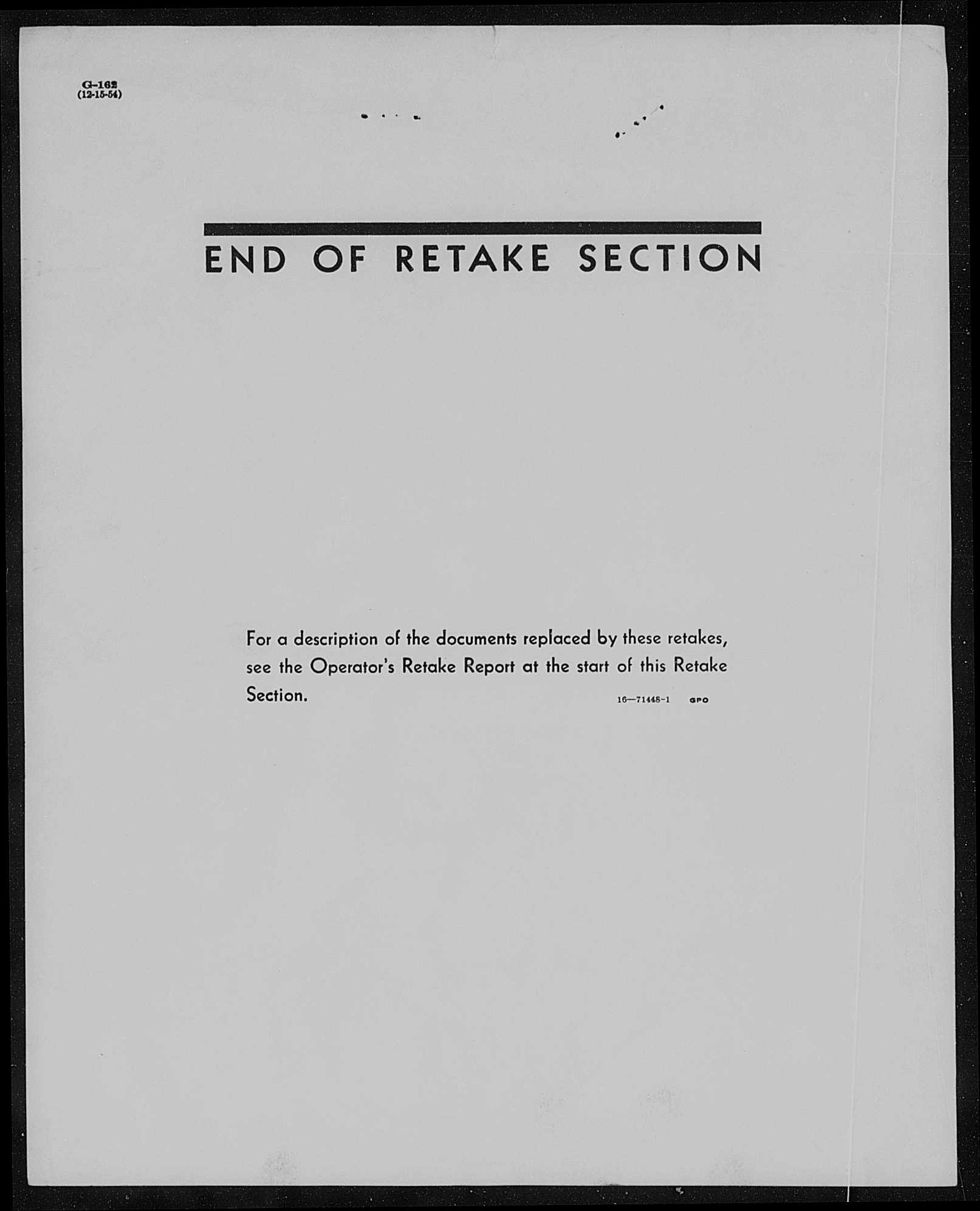 G-162
(12-15-54)

END OF RETAKE SECTION

For a description of the documents replaced by these retakes, see the Operator's Retake Report at the start of this Retake Section.

16—71448-1 GPO